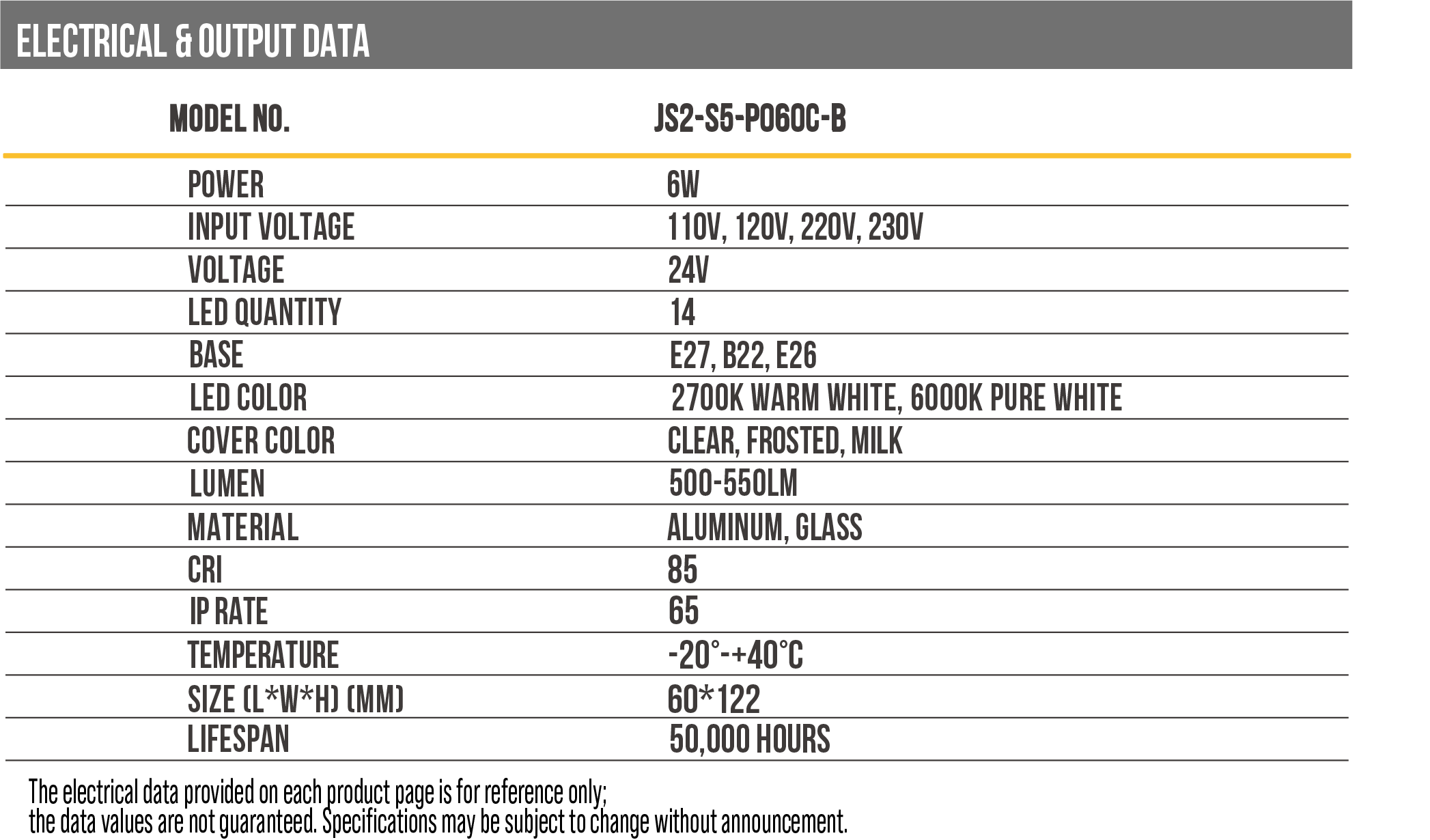 ELECTRICAL & OUTPUT DATA

| MODEL NO. | JS2-S5-P060C-B |
|---|---|
| POWER | 6W |
| INPUT VOLTAGE | 110V, 120V, 220V, 230V |
| VOLTAGE | 24V |
| LED QUANTITY | 14 |
| BASE | E27, B22, E26 |
| LED COLOR | 2700K WARM WHITE, 6000K PURE WHITE |
| COVER COLOR | CLEAR, FROSTED, MILK |
| LUMEN | 500-550LM |
| MATERIAL | ALUMINUM, GLASS |
| CRI | 85 |
| IP RATE | 65 |
| TEMPERATURE | -20°-+40°C |
| SIZE (L*W*H) (MM) | 60*122 |
| LIFESPAN | 50,000 HOURS |

The electrical data provided on each product page is for reference only; the data values are not guaranteed. Specifications may be subject to change without announcement.